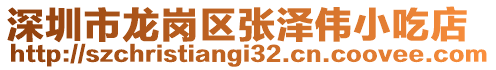 深圳市龙岗区张泽伟小吃店
http://szchristiangi32.cn.coovee.com